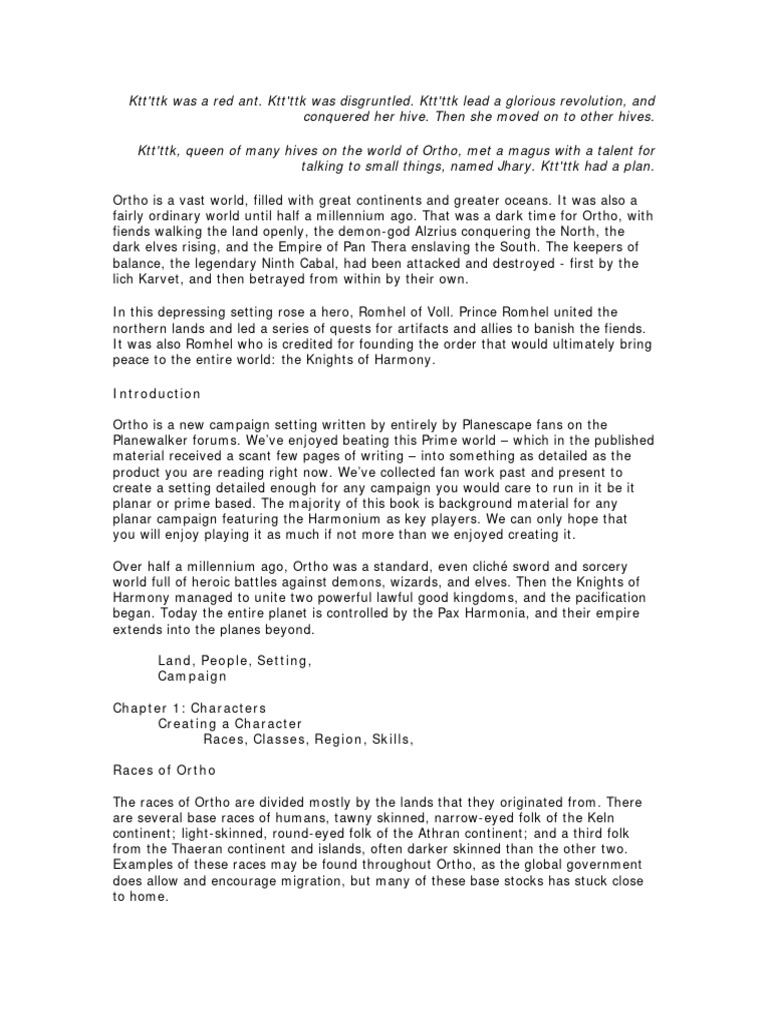 Ktt'ttk was a red ant. Ktt'ttk was disgruntled. Ktt'ttk lead a glorious revolution, and conquered her hive. Then she moved on to other hives.

Ktt'ttk, queen of many hives on the world of Ortho, met a magus with a talent for talking to small things, named Jhary. Ktt'ttk had a plan.

Ortho is a vast world, filled with great continents and greater oceans. It was also a fairly ordinary world until half a millennium ago. That was a dark time for Ortho, with fiends walking the land openly, the demon-god Alzrius conquering the North, the dark elves rising, and the Empire of Pan Thera enslaving the South. The keepers of balance, the legendary Ninth Cabal, had been attacked and destroyed - first by the lich Karvet, and then betrayed from within by their own.

In this depressing setting rose a hero, Romhel of Voll. Prince Romhel united the northern lands and led a series of quests for artifacts and allies to banish the fiends. It was also Romhel who is credited for founding the order that would ultimately bring peace to the entire world: the Knights of Harmony.

Introduction

Ortho is a new campaign setting written by entirely by Planescape fans on the Planewalker forums. We've enjoyed beating this Prime world – which in the published material received a scant few pages of writing – into something as detailed as the product you are reading right now. We've collected fan work past and present to create a setting detailed enough for any campaign you would care to run in it be it planar or prime based. The majority of this book is background material for any planar campaign featuring the Harmonium as key players. We can only hope that you will enjoy playing it as much if not more than we enjoyed creating it.

Over half a millennium ago, Ortho was a standard, even cliché sword and sorcery world full of heroic battles against demons, wizards, and elves. Then the Knights of Harmony managed to unite two powerful lawful good kingdoms, and the pacification began. Today the entire planet is controlled by the Pax Harmonia, and their empire extends into the planes beyond.

Land, People, Setting, Campaign

Chapter 1: Characters
Creating a Character
Races, Classes, Region, Skills,

Races of Ortho

The races of Ortho are divided mostly by the lands that they originated from. There are several base races of humans, tawny skinned, narrow-eyed folk of the Keln continent; light-skinned, round-eyed folk of the Athran continent; and a third folk from the Thaeran continent and islands, often darker skinned than the other two. Examples of these races may be found throughout Ortho, as the global government does allow and encourage migration, but many of these base stocks has stuck close to home.